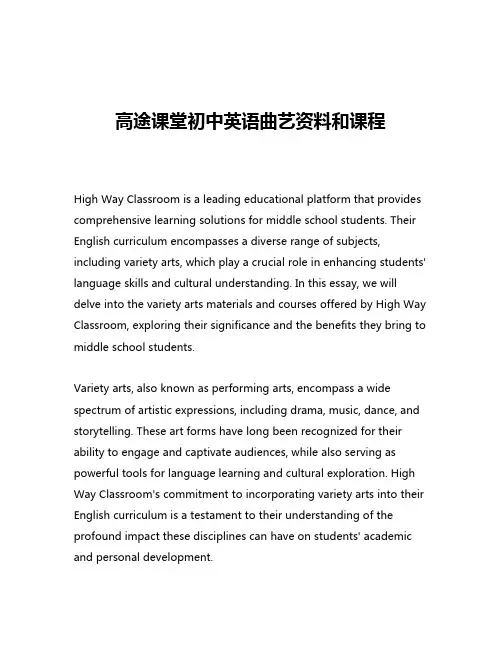 高途课堂初中英语曲艺资料和课程

High Way Classroom is a leading educational platform that provides comprehensive learning solutions for middle school students. Their English curriculum encompasses a diverse range of subjects, including variety arts, which play a crucial role in enhancing students' language skills and cultural understanding. In this essay, we will delve into the variety arts materials and courses offered by High Way Classroom, exploring their significance and the benefits they bring to middle school students.

Variety arts, also known as performing arts, encompass a wide spectrum of artistic expressions, including drama, music, dance, and storytelling. These art forms have long been recognized for their ability to engage and captivate audiences, while also serving as powerful tools for language learning and cultural exploration. High Way Classroom's commitment to incorporating variety arts into their English curriculum is a testament to their understanding of the profound impact these disciplines can have on students' academic and personal development.